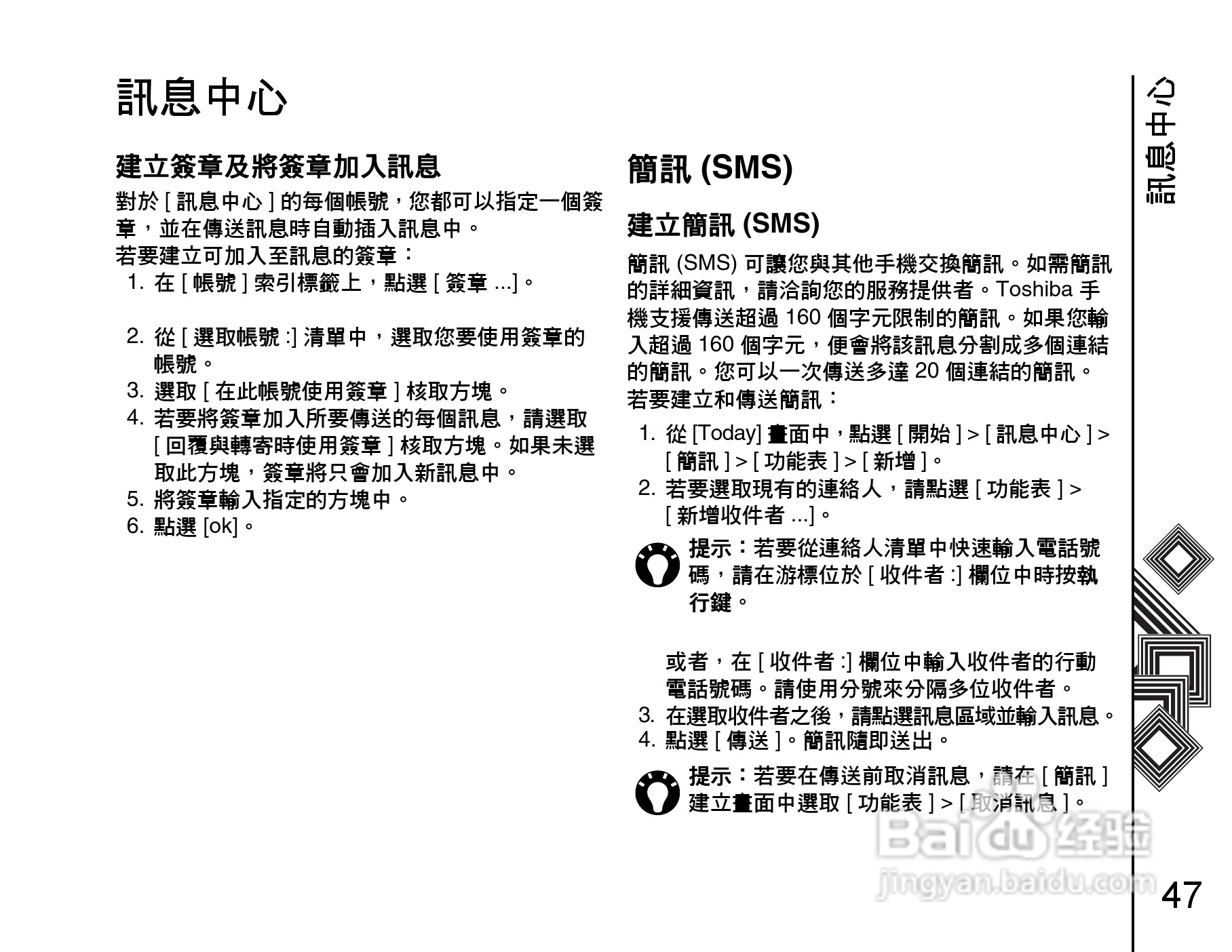 訊息中心

建立簽章及將簽章加入訊息

對於 [ 訊息中心 ] 的每個帳號，您都可以指定一個簽章，並在傳送訊息時自動插入訊息中。
若要建立可加入至訊息的簽章：

1. 在 [ 帳號 ] 索引標籤上，點選 [ 簽章 ...]。

2. 從 [ 選取帳號 :] 清單中，選取您要使用簽章的帳號。
3. 選取 [ 在此帳號使用簽章 ] 核取方塊。
4. 若要將簽章加入所要傳送的每個訊息，請選取 [ 回覆與轉寄時使用簽章 ] 核取方塊。如果未選取此方塊，簽章將只會加入新訊息中。
5. 將簽章輸入指定的方塊中。
6. 點選 [ok]。

簡訊 (SMS)

建立簡訊 (SMS)

簡訊 (SMS) 可讓您與其他手機交換簡訊。如需簡訊的詳細資訊，請洽詢您的服務提供者。Toshiba 手機支援傳送超過 160 個字元限制的簡訊。如果您輸入超過 160 個字元，便會將該訊息分割成多個連結的簡訊。您可以一次傳送多達 20 個連結的簡訊。
若要建立和傳送簡訊：

1. 從 [Today] 畫面中，點選 [ 開始 ] > [ 訊息中心 ] > [ 簡訊 ] > [ 功能表 ] > [ 新增 ]。
2. 若要選取現有的連絡人，請點選 [ 功能表 ] > [ 新增收件者 ...]。

提示：若要從連絡人清單中快速輸入電話號碼，請在游標位於 [ 收件者 :] 欄位中時按執行鍵。

或者，在 [ 收件者 :] 欄位中輸入收件者的行動電話號碼。請使用分號來分隔多位收件者。
3. 在選取收件者之後，請點選訊息區域並輸入訊息。
4. 點選 [ 傳送 ]。簡訊隨即送出。

提示：若要在傳送前取消訊息，請在 [ 簡訊 ] 建立畫面中選取 [ 功能表 ] > [ 取消訊息 ]。

訊息中心

Baidu 经验
jingyan.baidu.com

47